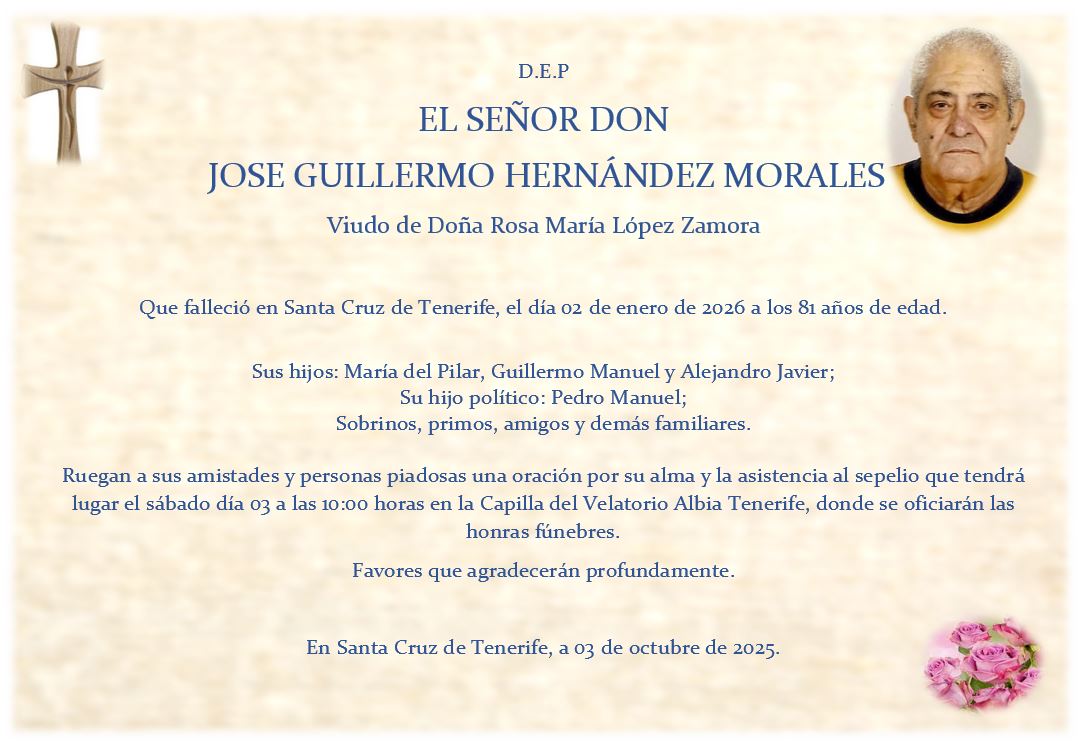 D.E.P

EL SEÑOR DON

JOSE GUILLERMO HERNÁNDEZ MORALES

Viudo de Doña Rosa María López Zamora

Que falleció en Santa Cruz de Tenerife, el día 02 de enero de 2026 a los 81 años de edad.

Sus hijos: María del Pilar, Guillermo Manuel y Alejandro Javier;
Su hijo político: Pedro Manuel;
Sobrinos, primos, amigos y demás familiares.

Ruegan a sus amistades y personas piadosas una oración por su alma y la asistencia al sepelio que tendrá lugar el sábado día 03 a las 10:00 horas en la Capilla del Velatorio Albia Tenerife, donde se oficiarán las honras fúnebres.

Favores que agradecerán profundamente.

En Santa Cruz de Tenerife, a 03 de octubre de 2025.